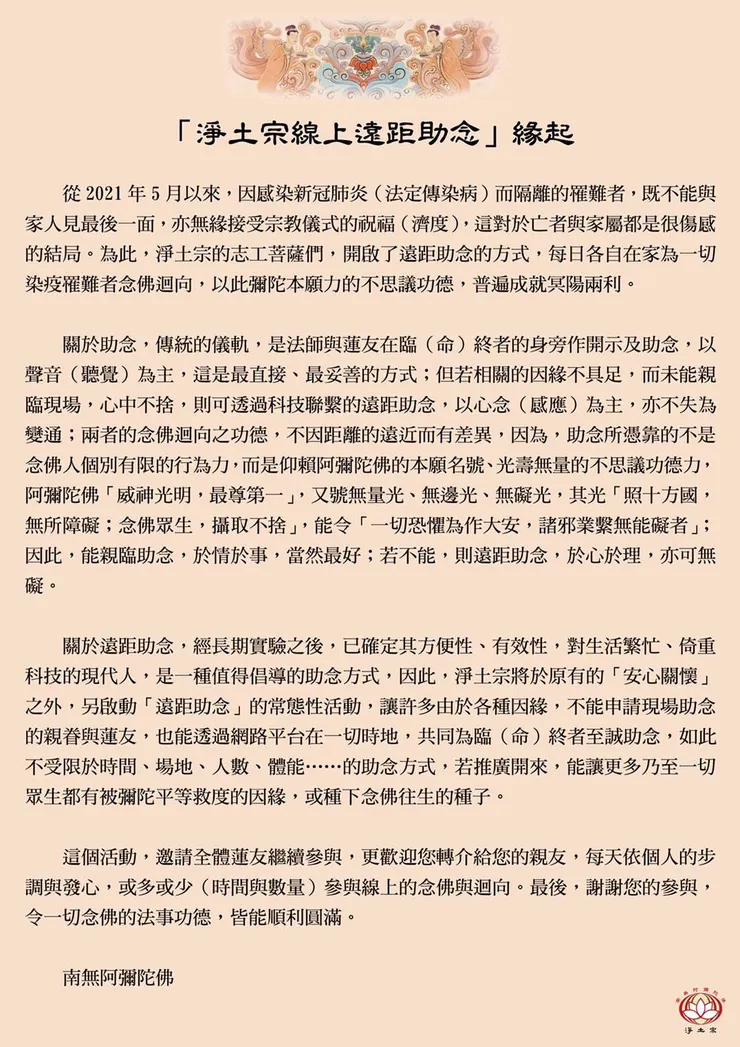 「淨土宗線上遠距助念」緣起

從 2021 年 5 月以來，因感染新冠肺炎（法定傳染病）而隔離的罹難者，既不能與家人見最後一面，亦無緣接受宗教儀式的祝福（濟度），這對於亡者與家屬都是很傷感的結局。為此，淨土宗的志工菩薩們，開啟了遠距助念的方式，每日各自在家為一切染疫罹難者念佛迴向，以此彌陀本願力的不思議功德，普遍成就冥陽兩利。

關於助念，傳統的儀軌，是法師與蓮友在臨（命）終者的身旁作開示及助念，以聲音（聽覺）為主，這是最直接、最妥善的方式；但若相關的因緣不具足，而未能親臨現場，心中不捨，則可透過科技聯繫的遠距助念，以心念（感應）為主，亦不失為變通；兩者的念佛迴向之功德，不因距離的遠近而有差異，因為，助念所憑靠的不是念佛人個別有限的行為力，而是仰賴阿彌陀佛的本願名號、光壽無量的不思議功德力，阿彌陀佛「威神光明，最尊第一」，又號無量光、無邊光、無礙光，其光「照十方國，無所障礙；念佛眾生，攝取不捨」，能令「一切恐懼為作大安，諸邪業繫無能礙者」；因此，能親臨助念，於情於事，當然最好；若不能，則遠距助念，於心於理，亦可無礙。

關於遠距助念，經長期實驗之後，已確定其方便性、有效性，對生活繁忙、倚重科技的現代人，是一種值得倡導的助念方式，因此，淨土宗將於原有的「安心關懷」之外，另啟動「遠距助念」的常態性活動，讓許多由於各種因緣，不能申請現場助念的親眷與蓮友，也能透過網路平台在一切時地，共同為臨（命）終者至誠助念，如此不受限於時間、場地、人數、體能……的助念方式，若推廣開來，能讓更多乃至一切眾生都有被彌陀平等救度的因緣，或種下念佛往生的種子。

這個活動，邀請全體蓮友繼續參與，更歡迎您轉介給您的親友，每天依個人的步調與發心，或多或少（時間與數量）參與線上的念佛與迴向。最後，謝謝您的參與，令一切念佛的法事功德，皆能順利圓滿。

南無阿彌陀佛

淨土宗